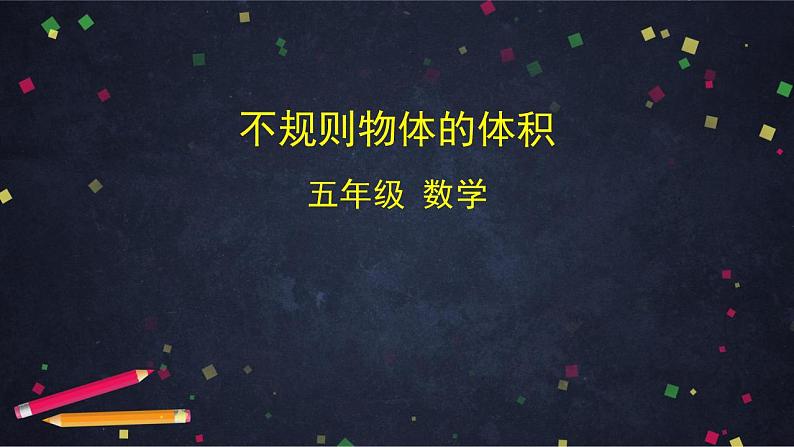 不规则物体的体积

五年级 数学